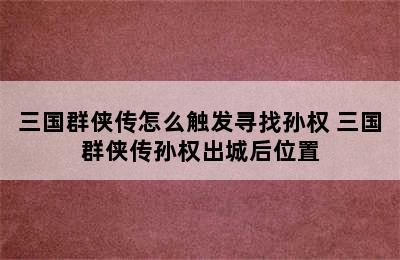 三国群侠传怎么触发寻找孙权 三国群侠传孙权出城后位置